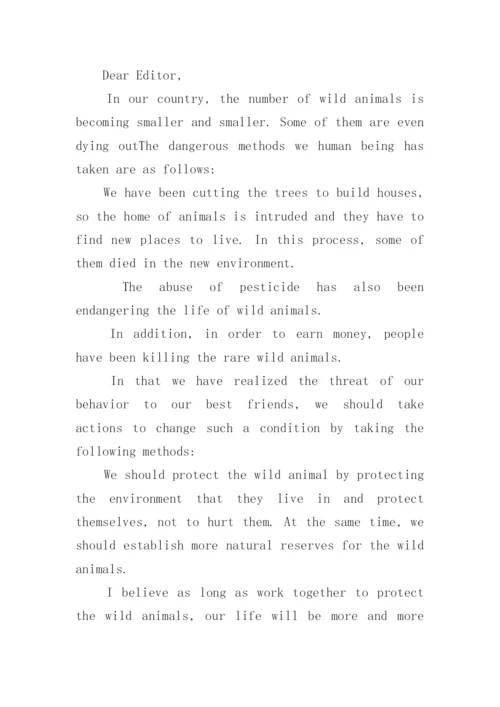 Dear Editor,

In our country, the number of wild animals is becoming smaller and smaller. Some of them are even dying outThe dangerous methods we human being has taken are as follows:

We have been cutting the trees to build houses, so the home of animals is intruded and they have to find new places to live. In this process, some of them died in the new environment.

The abuse of pesticide has also been endangering the life of wild animals.

In addition, in order to earn money, people have been killing the rare wild animals.

In that we have realized the threat of our behavior to our best friends, we should take actions to change such a condition by taking the following methods:

We should protect the wild animal by protecting the environment that they live in and protect themselves, not to hurt them. At the same time, we should establish more natural reserves for the wild animals.

I believe as long as work together to protect the wild animals, our life will be more and more